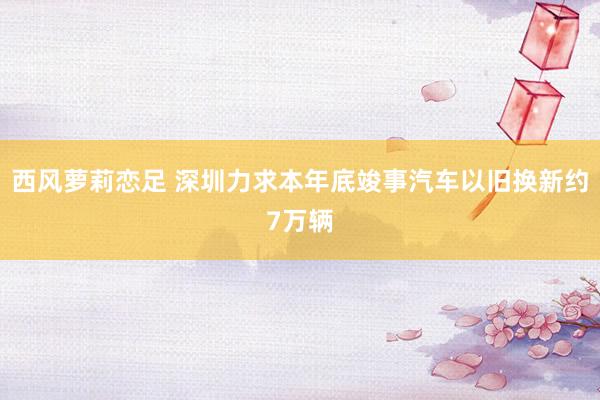 西风萝莉恋足 深圳力求本年底竣事汽车以旧换新约7万辆